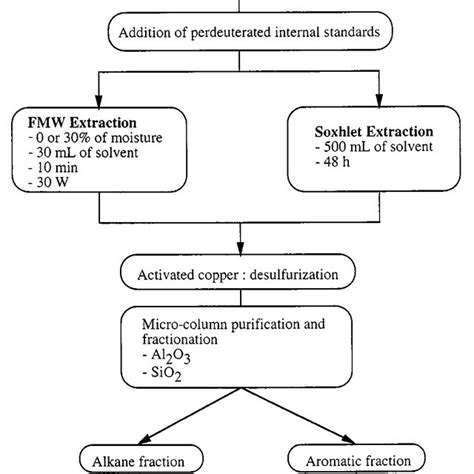 Addition of perdeuterated internal standards

FMW Extraction
- 0 or 30% of moisture
- 30 mL of solvent
- 10 min
- 30 W

Soxhlet Extraction
- 500 mL of solvent
- 48 h

Activated copper : desulfurization

Micro-column purification and fractionation
- $Al_2O_3$
- $SiO_2$

Alkane fraction

Aromatic fraction